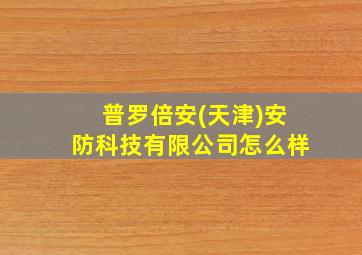 普罗倍安(天津)安防科技有限公司怎么样